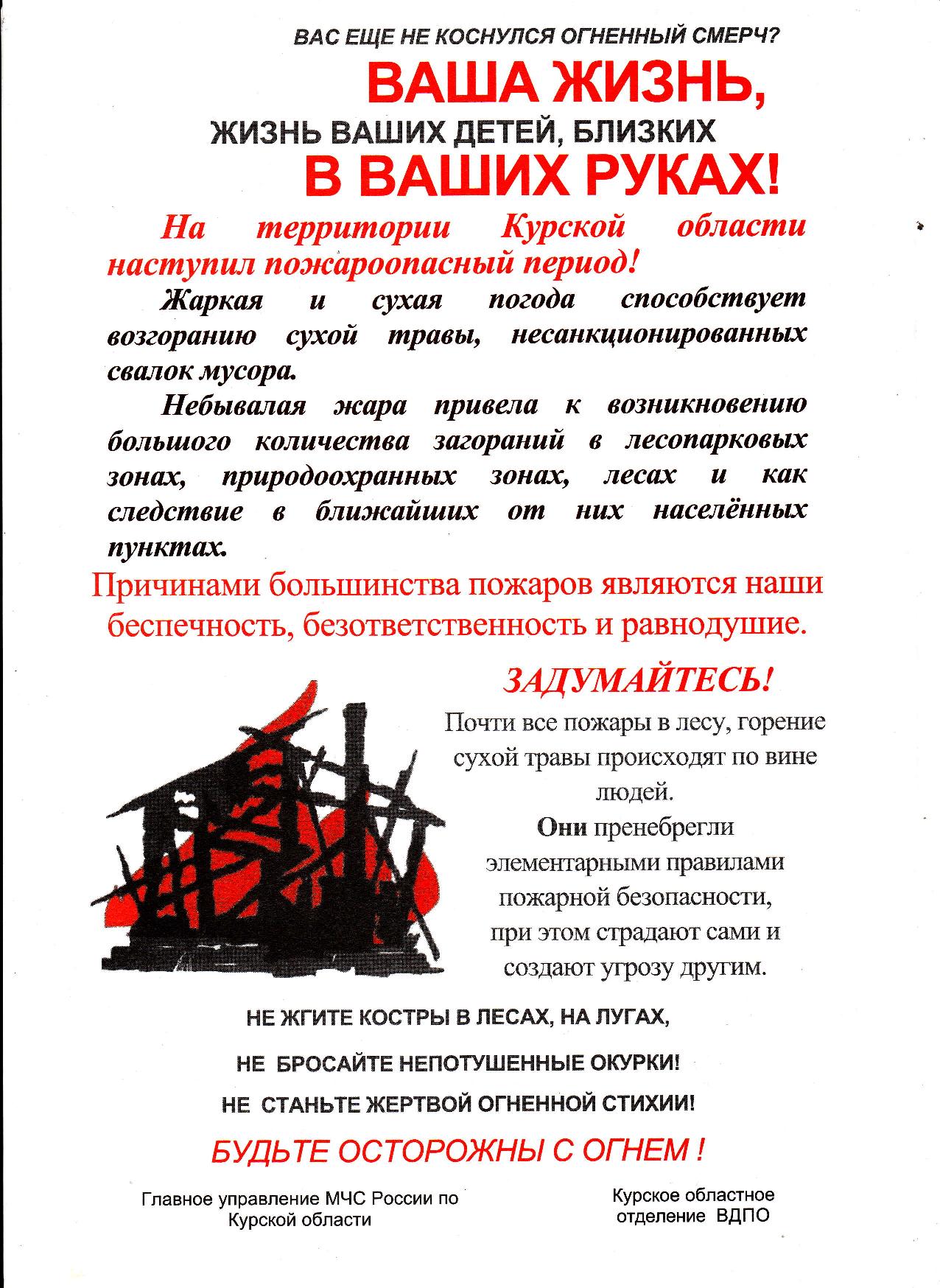 ВАС ЕЩЕ НЕ КОСНУЛСЯ ОГНЕННЫЙ СМЕРЧ?

ВАША ЖИЗНЬ,

ЖИЗНЬ ВАШИХ ДЕТЕЙ, БЛИЗКИХ

В ВАШИХ РУКАХ!

На территории Курской области наступил пожароопасный период!

Жаркая и сухая погода способствует возгоранию сухой травы, несанкционированных свалок мусора.

Небывалая жара привела к возникновению большого количества загораний в лесопарковых зонах, природоохранных зонах, лесах и как следствие в ближайших от них населённых пунктах.

Причинами большинства пожаров являются наши беспечность, безответственность и равнодушие.

ЗАДУМАЙТЕСЬ!

Почти все пожары в лесу, горение сухой травы происходят по вине людей.

Они пренебрегли элементарными правилами пожарной безопасности, при этом страдают сами и создают угрозу другим.

НЕ ЖГИТЕ КОСТРЫ В ЛЕСАХ, НА ЛУГАХ,

НЕ БРОСАЙТЕ НЕПОТУШЕННЫЕ ОКУРКИ!

НЕ СТАНЬТЕ ЖЕРТВОЙ ОГНЕННОЙ СТИХИИ!

БУДЬТЕ ОСТОРОЖНЫ С ОГНЕМ !

Главное управление МЧС России по Курской области

Курское областное отделение ВДПО